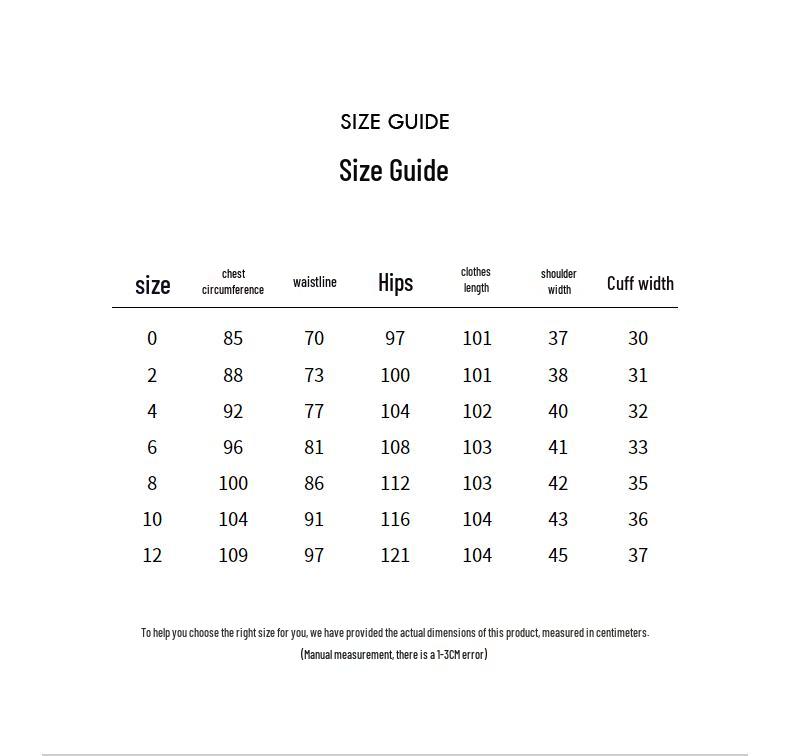 SIZE GUIDE

Size Guide

| size | chest circumference | waistline | Hips | clothes length | shoulder width | Cuff width |
|---|---|---|---|---|---|---|
| 0 | 85 | 70 | 97 | 101 | 37 | 30 |
| 2 | 88 | 73 | 100 | 101 | 38 | 31 |
| 4 | 92 | 77 | 104 | 102 | 40 | 32 |
| 6 | 96 | 81 | 108 | 103 | 41 | 33 |
| 8 | 100 | 86 | 112 | 103 | 42 | 35 |
| 10 | 104 | 91 | 116 | 104 | 43 | 36 |
| 12 | 109 | 97 | 121 | 104 | 45 | 37 |

To help you choose the right size for you, we have provided the actual dimensions of this product, measured in centimeters.

(Manual measurement, there is a 1-3CM error)